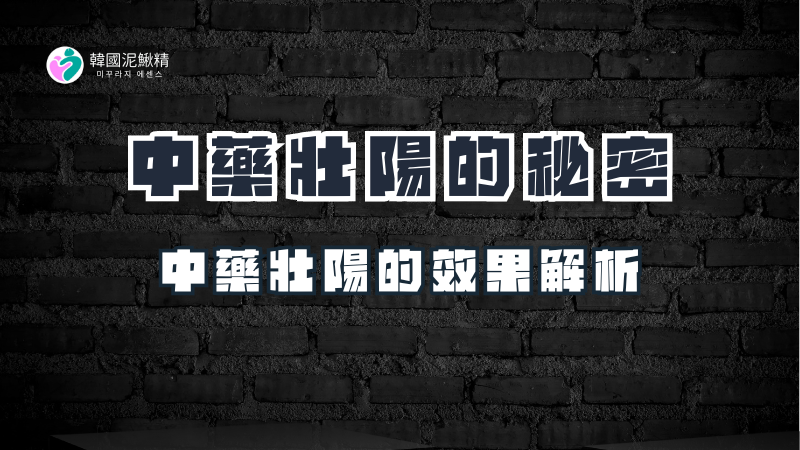 韓國泥鰍精
미꾸라지 에센스

中藥壯陽的秘密

中藥壯陽的效果解析